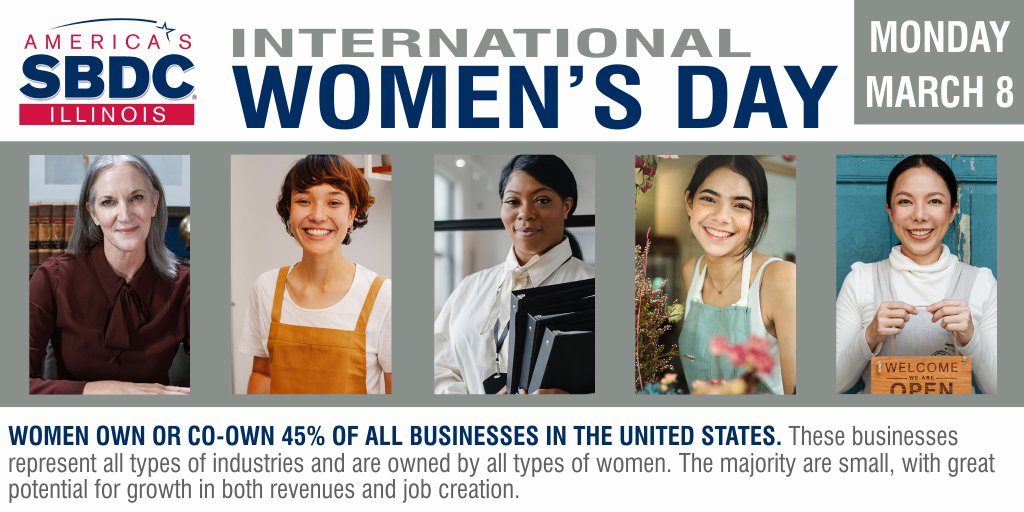 AMERICA'S
SBDC
ILLINOIS

INTERNATIONAL
WOMEN'S DAY

MONDAY
MARCH 8

WELCOME
WE ARE
OPEN

WOMEN OWN OR CO-OWN 45% OF ALL BUSINESSES IN THE UNITED STATES. These businesses represent all types of industries and are owned by all types of women. The majority are small, with great potential for growth in both revenues and job creation.